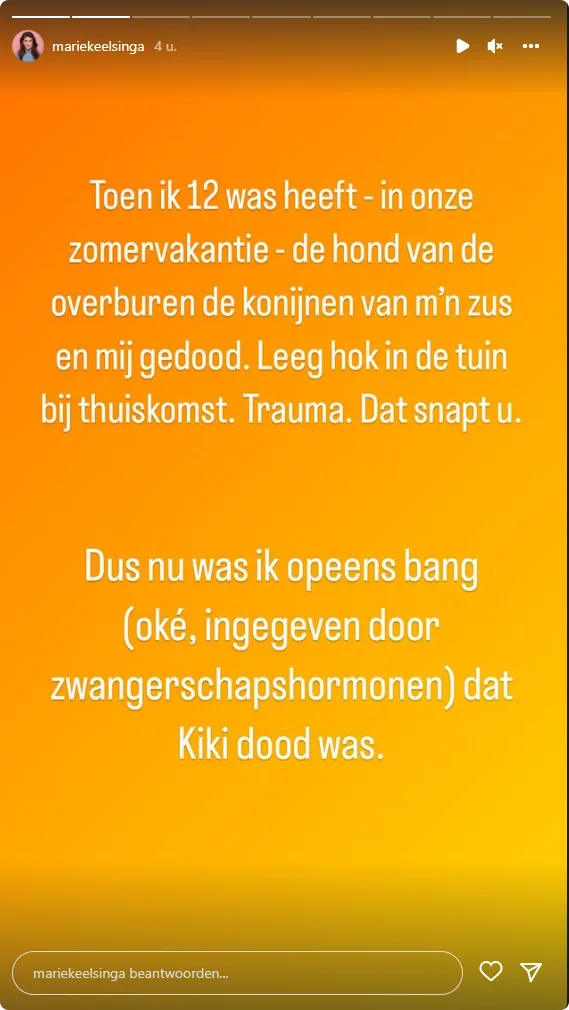 mariekeelsinga 4 u.

Toen ik 12 was heeft - in onze zomervakantie - de hond van de overburen de konijnen van m'n zus en mij gedood. Leeg hok in de tuin bij thuiskomst. Trauma. Dat snapt u.

Dus nu was ik opeens bang (oké, ingegeven door zwangerschapshormonen) dat Kiki dood was.

mariekeelsinga beantwoorden...